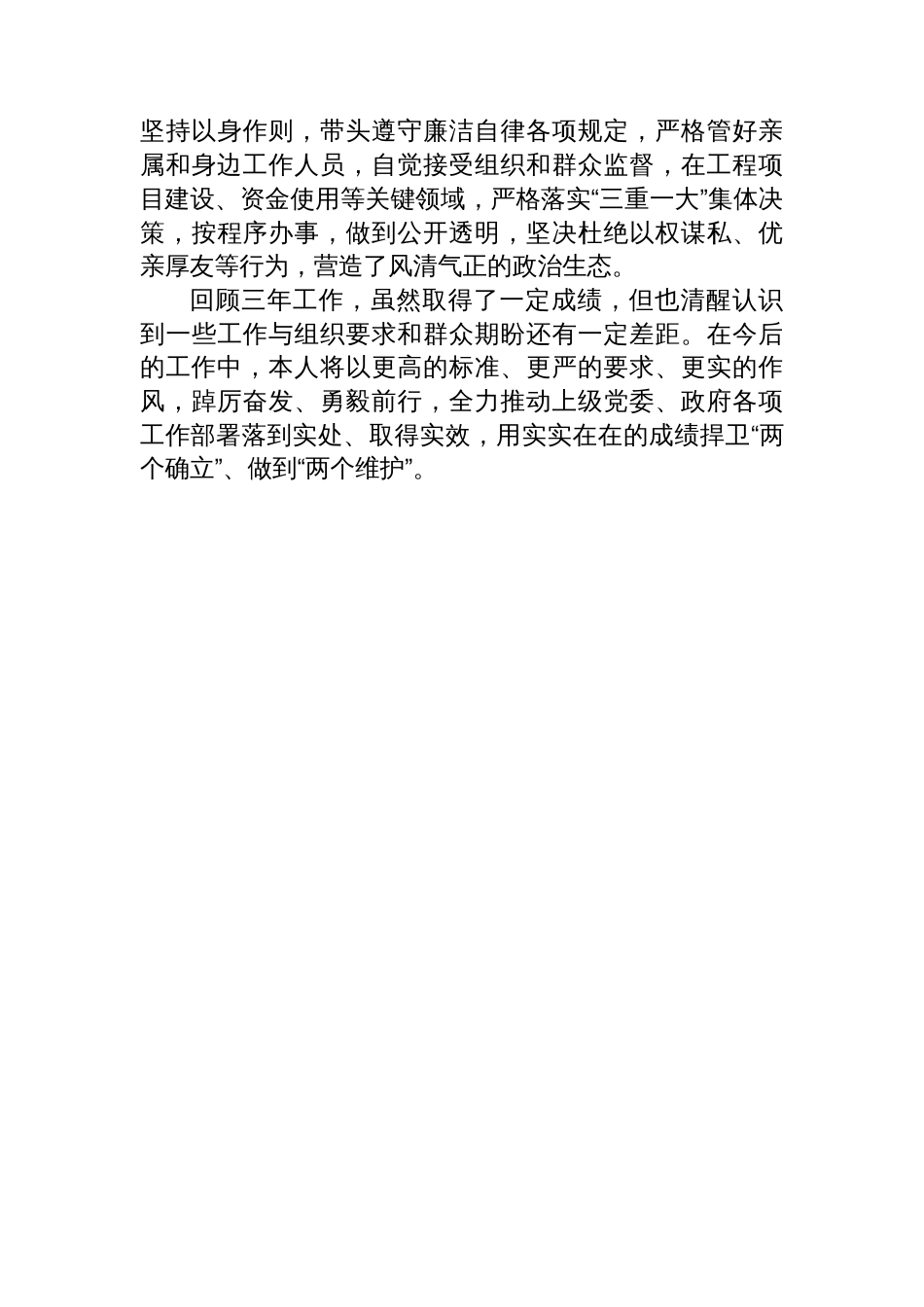 坚持以身作则，带头遵守廉洁自律各项规定，严格管好亲属和身边工作人员，自觉接受组织和群众监督，在工程项目建设、资金使用等关键领域，严格落实“三重一大”集体决策，按程序办事，做到公开透明，坚决杜绝以权谋私、优亲厚友等行为，营造了风清气正的政治生态。

回顾三年工作，虽然取得了一定成绩，但也清醒认识到一些工作与组织要求和群众期盼还有一定差距。在今后的工作中，本人将以更高的标准、更严的要求、更实的作风，踔厉奋发、勇毅前行，全力推动上级党委、政府各项工作部署落到实处、取得实效，用实实在在的成绩捍卫“两个确立”、做到“两个维护”。